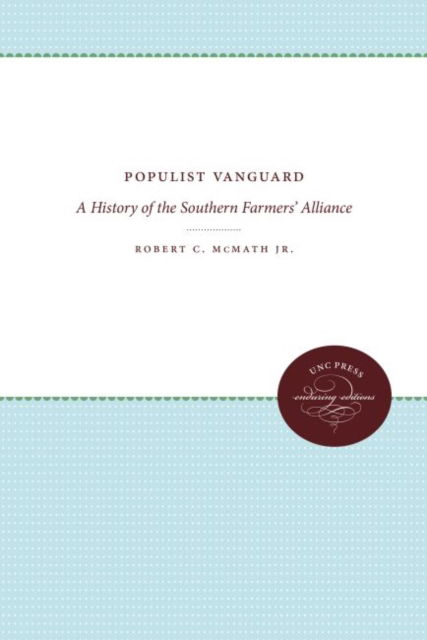 POPULIST VANGUARD

A History of the Southern Farmers' Alliance

ROBERT C. McMATH JR.

UNC PRESS
enduring editions